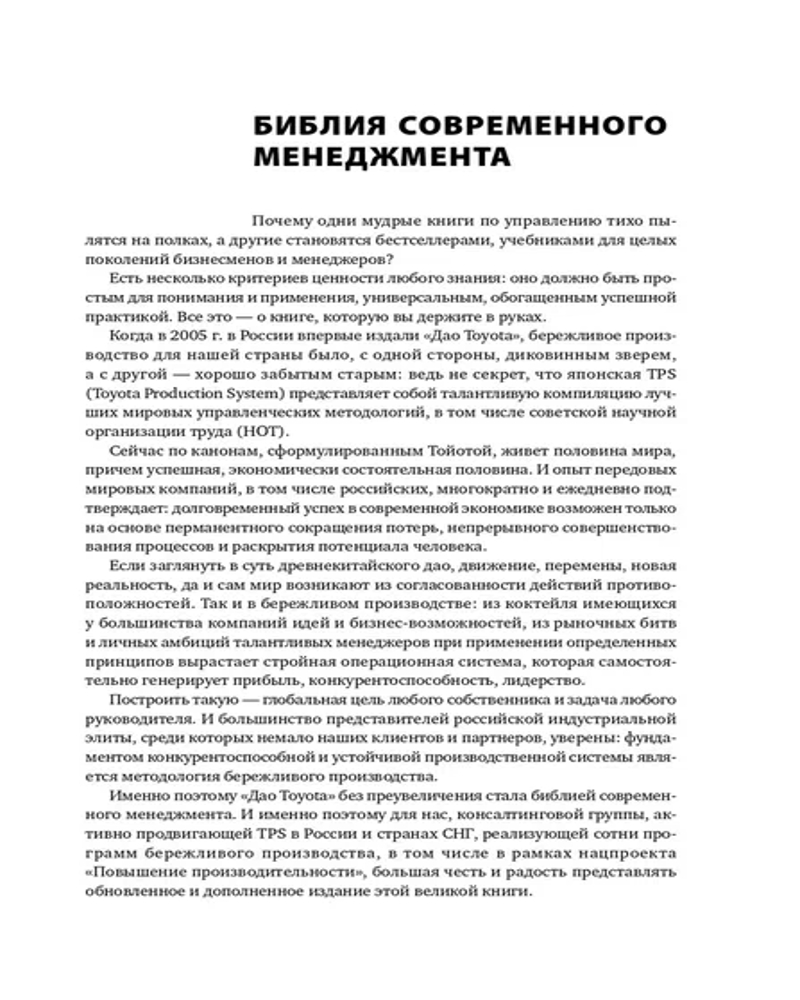 БИБЛИЯ СОВРЕМЕННОГО МЕНЕДЖМЕНТА

Почему одни мудрые книги по управлению тихо пылятся на полках, а другие становятся бестселлерами, учебниками для целых поколений бизнесменов и менеджеров?

Есть несколько критериев ценности любого знания: оно должно быть простым для понимания и применения, универсальным, обогащенным успешной практикой. Все это — о книге, которую вы держите в руках.

Когда в 2005 г. в России впервые издали «Дао Toyota», бережливое производство для нашей страны было, с одной стороны, диковинным зверем, а с другой — хорошо забытым старым: ведь не секрет, что японская TPS (Toyota Production System) представляет собой талантливую компиляцию лучших мировых управленческих методологий, в том числе советской научной организации труда (НОТ).

Сейчас по канонам, сформулированным Тойотой, живет половина мира, причем успешная, экономически состоятельная половина. И опыт передовых мировых компаний, в том числе российских, многократно и ежедневно подтверждает: долговременный успех в современной экономике возможен только на основе перманентного сокращения потерь, непрерывного совершенствования процессов и раскрытия потенциала человека.

Если заглянуть в суть древнекитайского дао, движение, перемены, новая реальность, да и сам мир возникают из согласованности действий противоположностей. Так и в бережливом производстве: из коктейля имеющихся у большинства компаний идей и бизнес-возможностей, из рыночных битв и личных амбиций талантливых менеджеров при применении определенных принципов вырастает стройная операционная система, которая самостоятельно генерирует прибыль, конкурентоспособность, лидерство.

Построить такую — глобальная цель любого собственника и задача любого руководителя. И большинство представителей российской индустриальной элиты, среди которых немало наших клиентов и партнеров, уверены: фундаментом конкурентоспособной и устойчивой производственной системы является методология бережливого производства.

Именно поэтому «Дао Toyota» без преувеличения стала библией современного менеджмента. И именно поэтому для нас, консалтинговой группы, активно продвигающей TPS в России и странах СНГ, реализующей сотни программ бережливого производства, в том числе в рамках нацпроекта «Повышение производительности», большая честь и радость представлять обновленное и дополненное издание этой великой книги.